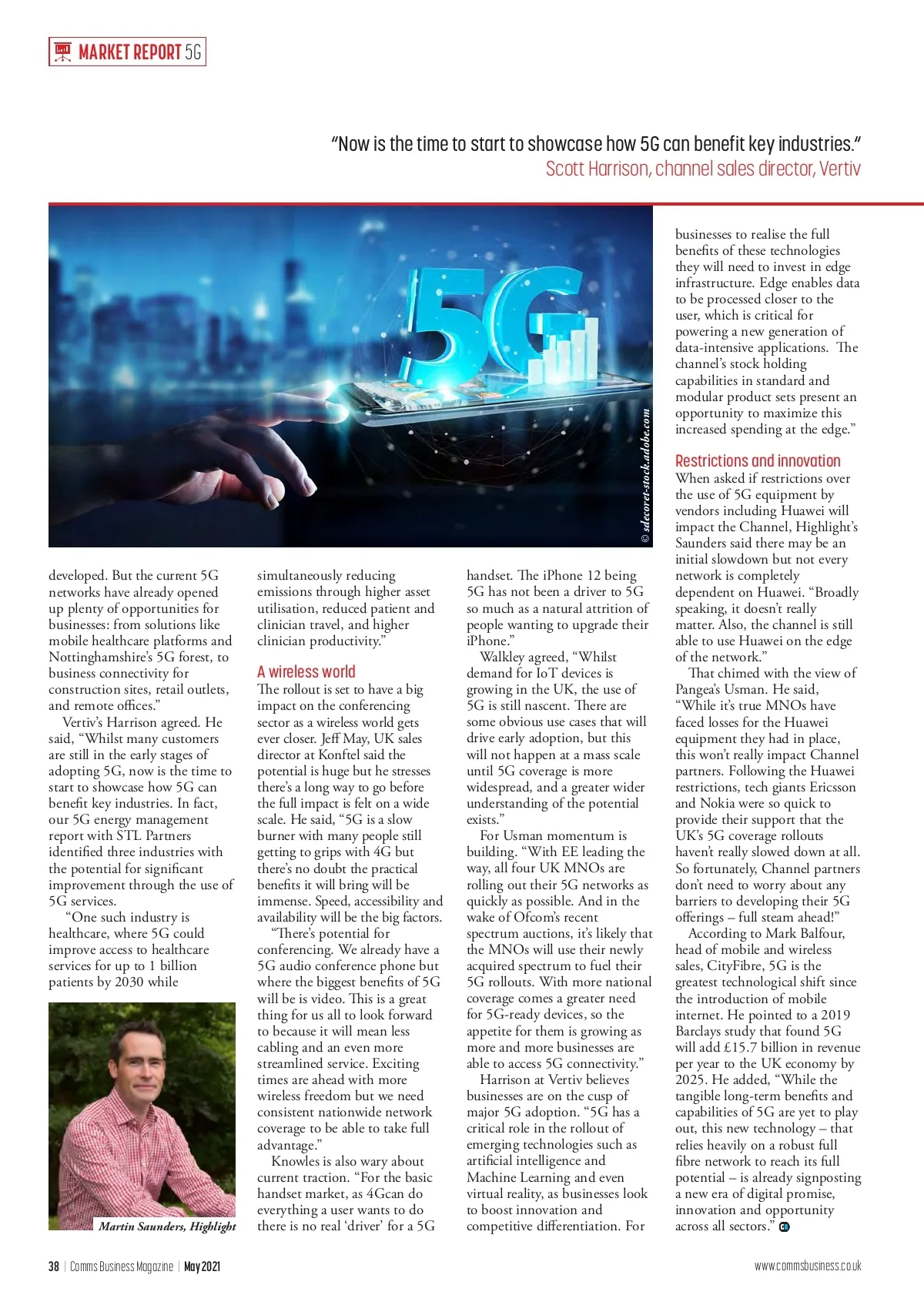 MARKET REPORT 5G

"Now is the time to start to showcase how 5G can benefit key industries."
Scott Harrison, channel sales director, Vertiv

5G

© sdecoret-stock.adobe.com

developed. But the current 5G networks have already opened up plenty of opportunities for businesses: from solutions like mobile healthcare platforms and Nottinghamshire's 5G forest, to business connectivity for construction sites, retail outlets, and remote offices."

Vertiv's Harrison agreed. He said, "Whilst many customers are still in the early stages of adopting 5G, now is the time to start to showcase how 5G can benefit key industries. In fact, our 5G energy management report with STL Partners identified three industries with the potential for significant improvement through the use of 5G services.

"One such industry is healthcare, where 5G could improve access to healthcare services for up to 1 billion patients by 2030 while

Martin Saunders, Highlight

simultaneously reducing emissions through higher asset utilisation, reduced patient and clinician travel, and higher clinician productivity."

A wireless world
The rollout is set to have a big impact on the conferencing sector as a wireless world gets ever closer. Jeff May, UK sales director at Konftel said the potential is huge but he stresses there's a long way to go before the full impact is felt on a wide scale. He said, "5G is a slow burner with many people still getting to grips with 4G but there's no doubt the practical benefits it will bring will be immense. Speed, accessibility and availability will be the big factors.

"There's potential for conferencing. We already have a 5G audio conference phone but where the biggest benefits of 5G will be is video. This is a great thing for us all to look forward to because it will mean less cabling and an even more streamlined service. Exciting times are ahead with more wireless freedom but we need consistent nationwide network coverage to be able to take full advantage."

Knowles is also wary about current traction. "For the basic handset market, as 4Gcan do everything a user wants to do there is no real 'driver' for a 5G handset. The iPhone 12 being 5G has not been a driver to 5G so much as a natural attrition of people wanting to upgrade their iPhone."

Walkley agreed, "Whilst demand for IoT devices is growing in the UK, the use of 5G is still nascent. There are some obvious use cases that will drive early adoption, but this will not happen at a mass scale until 5G coverage is more widespread, and a greater wider understanding of the potential exists."

For Usman momentum is building. "With EE leading the way, all four UK MNOs are rolling out their 5G networks as quickly as possible. And in the wake of Ofcom's recent spectrum auctions, it's likely that the MNOs will use their newly acquired spectrum to fuel their 5G rollouts. With more national coverage comes a greater need for 5G-ready devices, so the appetite for them is growing as more and more businesses are able to access 5G connectivity."

Harrison at Vertiv believes businesses are on the cusp of major 5G adoption. "5G has a critical role in the rollout of emerging technologies such as artificial intelligence and Machine Learning and even virtual reality, as businesses look to boost innovation and competitive differentiation. For businesses to realise the full benefits of these technologies they will need to invest in edge infrastructure. Edge enables data to be processed closer to the user, which is critical for powering a new generation of data-intensive applications. The channel's stock holding capabilities in standard and modular product sets present an opportunity to maximize this increased spending at the edge."

Restrictions and innovation
When asked if restrictions over the use of 5G equipment by vendors including Huawei will impact the Channel, Highlight's Saunders said there may be an initial slowdown but not every network is completely dependent on Huawei. "Broadly speaking, it doesn't really matter. Also, the channel is still able to use Huawei on the edge of the network."

That chimed with the view of Pangea's Usman. He said, "While it's true MNOs have faced losses for the Huawei equipment they had in place, this won't really impact Channel partners. Following the Huawei restrictions, tech giants Ericsson and Nokia were so quick to provide their support that the UK's 5G coverage rollouts haven't really slowed down at all. So fortunately, Channel partners don't need to worry about any barriers to developing their 5G offerings – full steam ahead!"

According to Mark Balfour, head of mobile and wireless sales, CityFibre, 5G is the greatest technological shift since the introduction of mobile internet. He pointed to a 2019 Barclays study that found 5G will add £15.7 billion in revenue per year to the UK economy by 2025. He added, "While the tangible long-term benefits and capabilities of 5G are yet to play out, this new technology – that relies heavily on a robust full fibre network to reach its full potential – is already signposting a new era of digital promise, innovation and opportunity across all sectors."

38 | Comms Business Magazine | May 2021
www.commsbusiness.co.uk